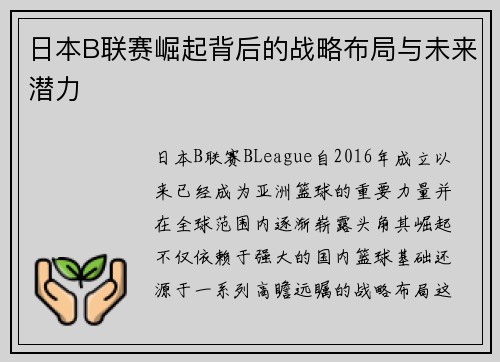 日本B联赛崛起背后的战略布局与未来潜力

日本B联赛BLeague自2016年成立以来已经成为亚洲篮球的重要力量并在全球范围内逐渐崭露头角其崛起不仅依赖于强大的国内篮球基础还源于一系列高瞻远瞩的战略布局这